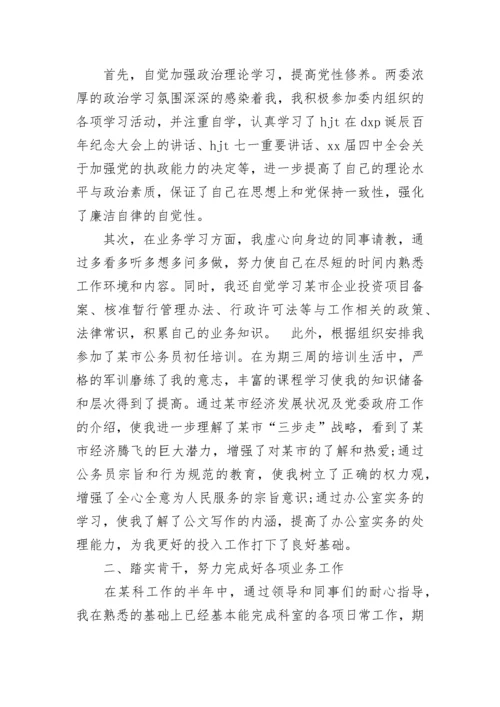 首先，自觉加强政治理论学习，提高党性修养。两委浓厚的政治学习氛围深深的感染着我，我积极参加委内组织的各项学习活动，并注重自学，认真学习了 hjt 在 dxp 诞辰百年纪念大会上的讲话、hjt 七一重要讲话、xx 届四中全会关于加强党的执政能力的决定等，进一步提高了自己的理论水平与政治素质，保证了自己在思想上和党保持一致性，强化了廉洁自律的自觉性。

其次，在业务学习方面，我虚心向身边的同事请教，通过多看多听多想多问多做，努力使自己在尽短的时间内熟悉工作环境和内容。同时，我还自觉学习某市企业投资项目备案、核准暂行管理办法、行政许可法等与工作相关的政策、法律常识，积累自己的业务知识。 此外，根据组织安排我参加了某市公务员初任培训。在为期三周的培训生活中，严格的军训磨练了我的意志，丰富的课程学习使我的知识储备和层次得到了提高。通过某市经济发展状况及党委政府工作的介绍，使我进一步理解了某市“三步走”战略，看到了某市经济腾飞的巨大潜力，增强了对某市的了解和热爱;通过公务员宗旨和行为规范的教育，使我树立了正确的权力观，增强了全心全意为人民服务的宗旨意识;通过办公室实务的学习，使我了解了公文写作的内涵，提高了办公室实务的处理能力，为我更好的投入工作打下了良好基础。

二、踏实肯干，努力完成好各项业务工作

在某科工作的半年中，通过领导和同事们的耐心指导，我在熟悉的基础上已经基本能完成科室的各项日常工作，期